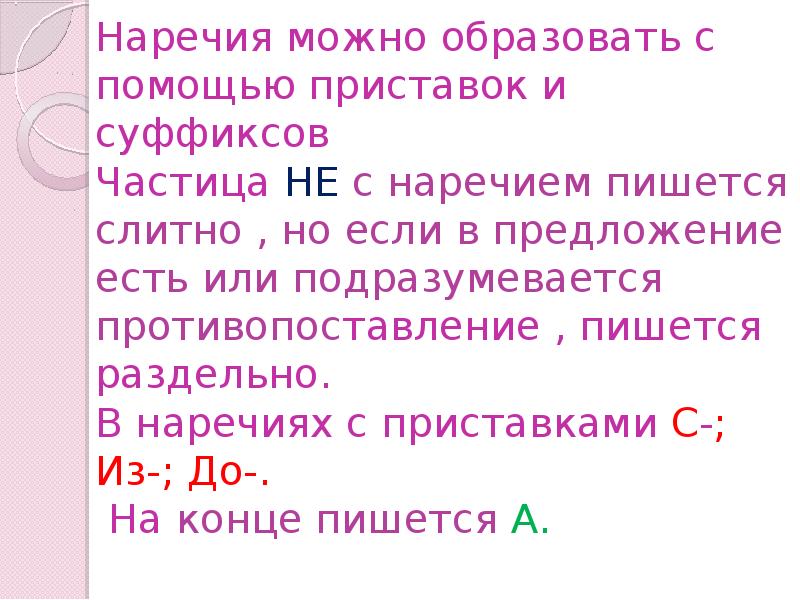 Наречия можно образовать с помощью приставок и суффиксов
Частица НЕ с наречием пишется слитно , но если в предложение есть или подразумевается противопоставление , пишется раздельно.
В наречиях с приставками С-; Из-; До-.
На конце пишется А.